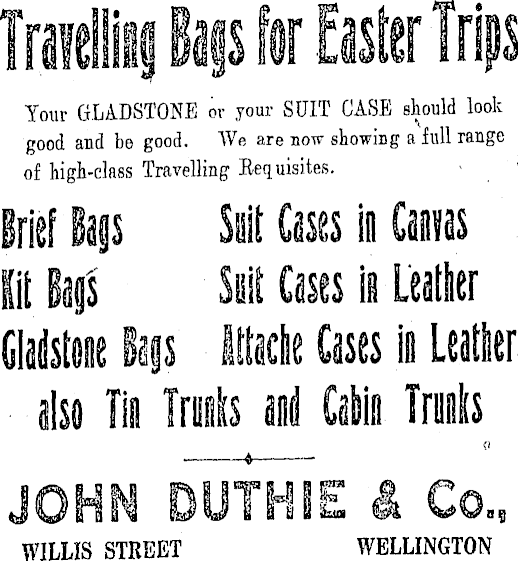 Travelling Bags for Easter Trips

Your GLADSTONE or your SUIT CASE should look good and be good. We are now showing a full range of high-class Travelling Requisites.

Brief Bags
Kit Bags
Gladstone Bags

Suit Cases in Canvas
Suit Cases in Leather
Attache Cases in Leather

also Tin Trunks and Cabin Trunks

JOHN DUTHIE & Co.,

WILLIS STREET

WELLINGTON